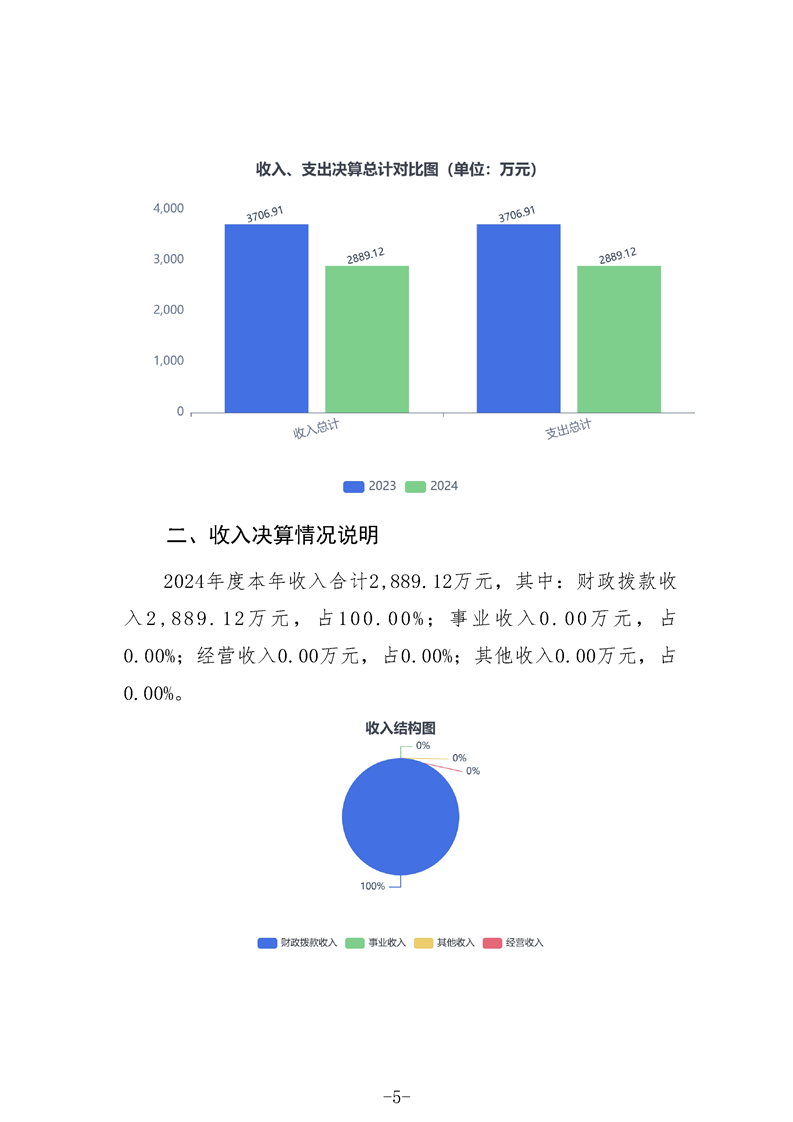 收入、支出决算总计对比图（单位：万元）

4,000
3,000
2,000
1,000
0

3706.91
2889.12
3706.91
2889.12

收入总计
支出总计

2023　2024

二、收入决算情况说明

2024年度本年收入合计2,889.12万元，其中：财政拨款收入2,889.12万元，占100.00%；事业收入0.00万元，占0.00%；经营收入0.00万元，占0.00%；其他收入0.00万元，占0.00%。

收入结构图

0%
0%
0%
100%

财政拨款收入　事业收入　其他收入　经营收入

-5-